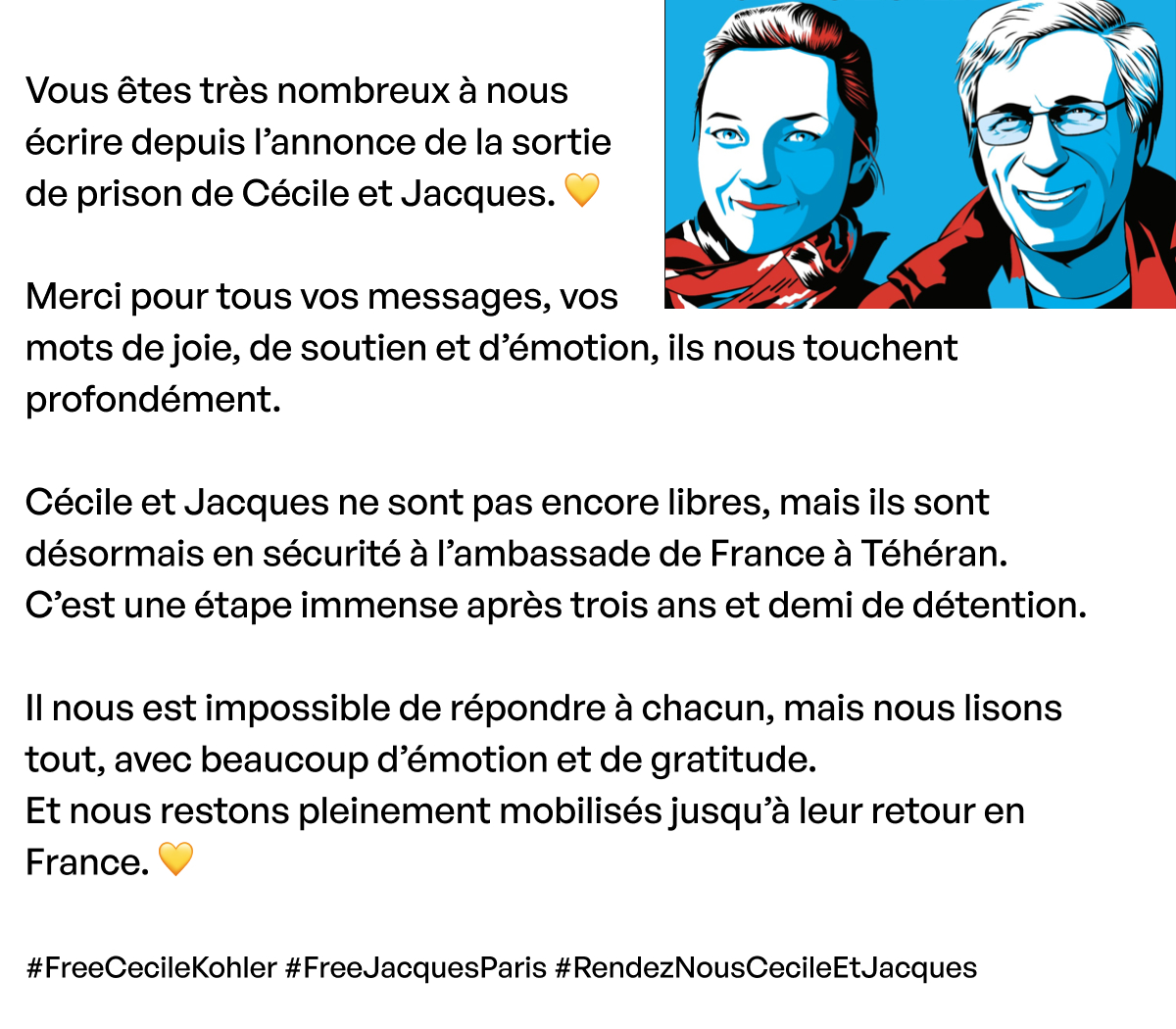 Vous êtes très nombreux à nous écrire depuis l'annonce de la sortie de prison de Cécile et Jacques. 💛

Merci pour tous vos messages, vos mots de joie, de soutien et d'émotion, ils nous touchent profondément.

Cécile et Jacques ne sont pas encore libres, mais ils sont désormais en sécurité à l'ambassade de France à Téhéran.
C'est une étape immense après trois ans et demi de détention.

Il nous est impossible de répondre à chacun, mais nous lisons tout, avec beaucoup d'émotion et de gratitude.
Et nous restons pleinement mobilisés jusqu'à leur retour en France. 💛

#FreeCecileKohler #FreeJacquesParis #RendezNousCecileEtJacques